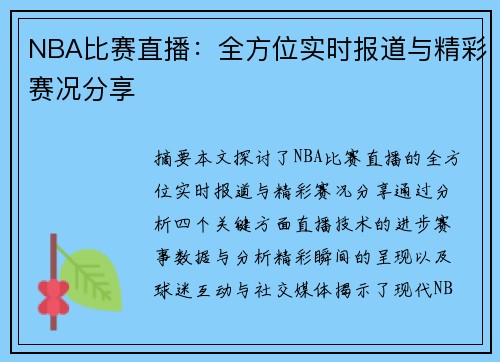 NBA比赛直播：全方位实时报道与精彩赛况分享

摘要本文探讨了NBA比赛直播的全方位实时报道与精彩赛况分享通过分析四个关键方面直播技术的进步赛事数据与分析精彩瞬间的呈现以及球迷互动与社交媒体揭示了现代NB